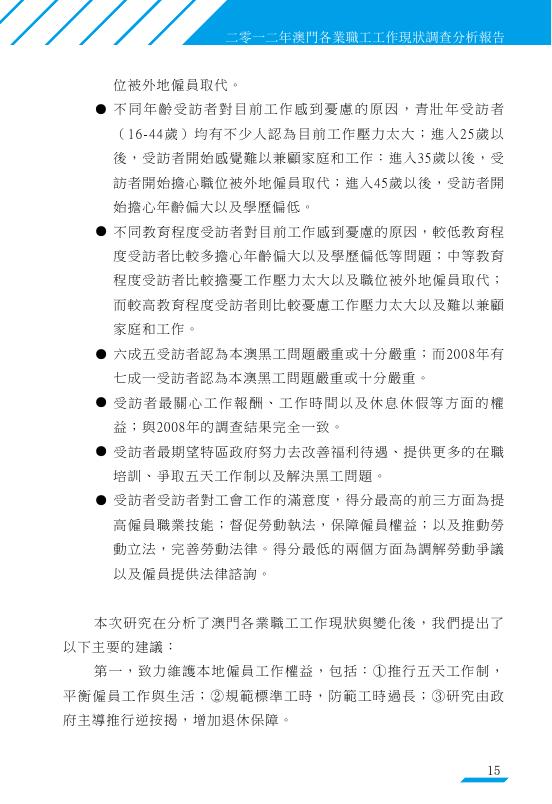 二零一二年澳門各業職工工作現狀調查分析報告

位被外地僱員取代。

● 不同年齡受訪者對目前工作感到憂慮的原因，青壯年受訪者（16-44歲）均有不少人認為目前工作壓力太大；進入25歲以後，受訪者開始感覺難以兼顧家庭和工作；進入35歲以後，受訪者開始擔心職位被外地僱員取代；進入45歲以後，受訪者開始擔心年齡偏大以及學歷偏低。

● 不同教育程度受訪者對目前工作感到憂慮的原因，較低教育程度受訪者比較多擔心年齡偏大以及學歷偏低等問題；中等教育程度受訪者比較擔憂工作壓力太大以及職位被外地僱員取代；而較高教育程度受訪者則比較憂慮工作壓力太大以及難以兼顧家庭和工作。

● 六成五受訪者認為本澳黑工問題嚴重或十分嚴重；而2008年有七成一受訪者認為本澳黑工問題嚴重或十分嚴重。

● 受訪者最關心工作報酬、工作時間以及休息休假等方面的權益；與2008年的調查結果完全一致。

● 受訪者最期望特區政府努力去改善福利待遇、提供更多的在職培訓、爭取五天工作制以及解決黑工問題。

● 受訪者受訪者對工會工作的滿意度，得分最高的前三方面為提高僱員職業技能；督促勞動執法，保障僱員權益；以及推動勞動立法，完善勞動法律。得分最低的兩個方面為調解勞動爭議以及僱員提供法律諮詢。

本次研究在分析了澳門各業職工工作現狀與變化後，我們提出了以下主要的建議：

第一，致力維護本地僱員工作權益，包括：①推行五天工作制，平衡僱員工作與生活；②規範標準工時，防範工時過長；③研究由政府主導推行逆按揭，增加退休保障。

15